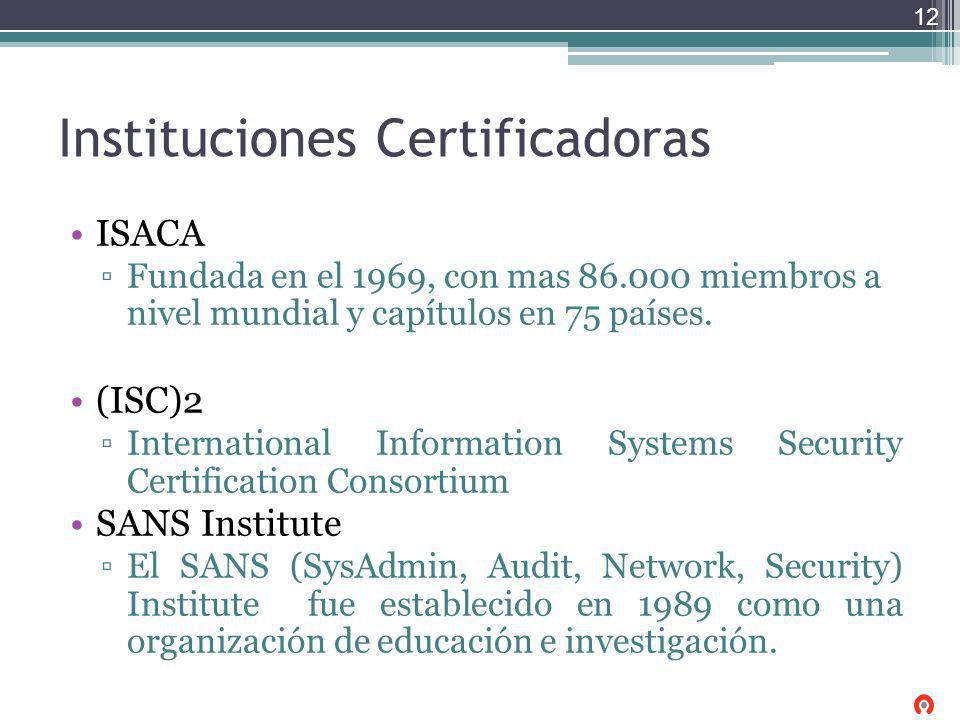 12

Instituciones Certificadoras

• ISACA
▫ Fundada en el 1969, con mas 86.000 miembros a nivel mundial y capítulos en 75 países.

• (ISC)2
▫ International Information Systems Security Certification Consortium

• SANS Institute
▫ El SANS (SysAdmin, Audit, Network, Security) Institute fue establecido en 1989 como una organización de educación e investigación.